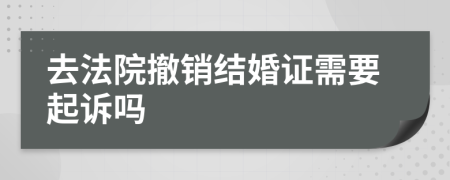 去法院撤销结婚证需要起诉吗